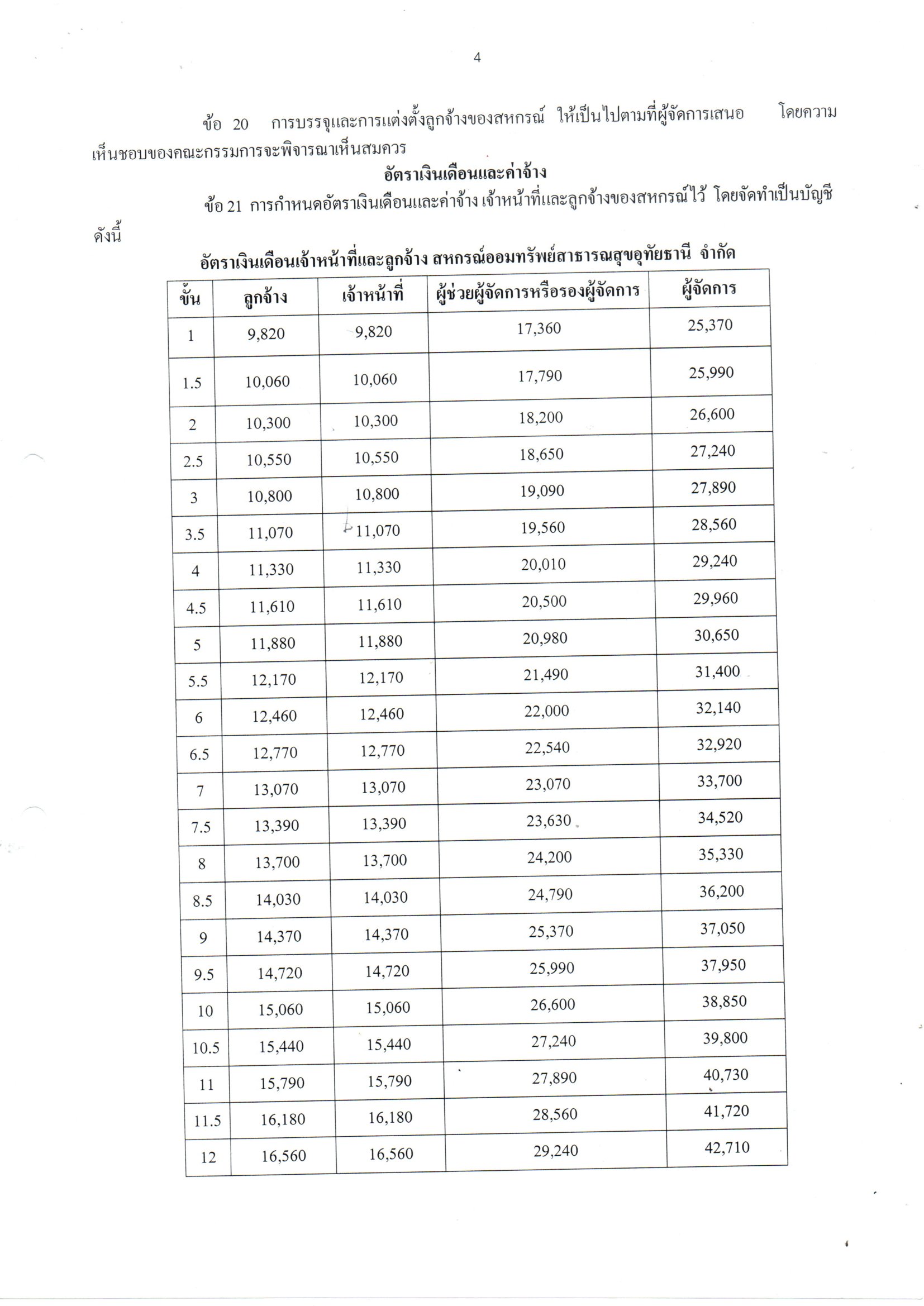 4

ข้อ 20 การบรรจุและการแต่งตั้งลูกจ้างของสหกรณ์ ให้เป็นไปตามที่ผู้จัดการเสนอ โดยความเห็นชอบของคณะกรรมการจะพิจารณาเห็นสมควร

อัตราเงินเดือนและค่าจ้าง

ข้อ 21 การกำหนดอัตราเงินเดือนและค่าจ้าง เจ้าหน้าที่และลูกจ้างของสหกรณ์ไว้ โดยจัดทำเป็นบัญชีดังนี้

อัตราเงินเดือนเจ้าหน้าที่และลูกจ้าง สหกรณ์ออมทรัพย์สาธารณสุขอุทัยธานี จำกัด

| ขั้น | ลูกจ้าง | เจ้าหน้าที่ | ผู้ช่วยผู้จัดการหรือรองผู้จัดการ | ผู้จัดการ |
|---|---|---|---|---|
| 1 | 9,820 | 9,820 | 17,360 | 25,370 |
| 1.5 | 10,060 | 10,060 | 17,790 | 25,990 |
| 2 | 10,300 | 10,300 | 18,200 | 26,600 |
| 2.5 | 10,550 | 10,550 | 18,650 | 27,240 |
| 3 | 10,800 | 10,800 | 19,090 | 27,890 |
| 3.5 | 11,070 | 11,070 | 19,560 | 28,560 |
| 4 | 11,330 | 11,330 | 20,010 | 29,240 |
| 4.5 | 11,610 | 11,610 | 20,500 | 29,960 |
| 5 | 11,880 | 11,880 | 20,980 | 30,650 |
| 5.5 | 12,170 | 12,170 | 21,490 | 31,400 |
| 6 | 12,460 | 12,460 | 22,000 | 32,140 |
| 6.5 | 12,770 | 12,770 | 22,540 | 32,920 |
| 7 | 13,070 | 13,070 | 23,070 | 33,700 |
| 7.5 | 13,390 | 13,390 | 23,630 | 34,520 |
| 8 | 13,700 | 13,700 | 24,200 | 35,330 |
| 8.5 | 14,030 | 14,030 | 24,790 | 36,200 |
| 9 | 14,370 | 14,370 | 25,370 | 37,050 |
| 9.5 | 14,720 | 14,720 | 25,990 | 37,950 |
| 10 | 15,060 | 15,060 | 26,600 | 38,850 |
| 10.5 | 15,440 | 15,440 | 27,240 | 39,800 |
| 11 | 15,790 | 15,790 | 27,890 | 40,730 |
| 11.5 | 16,180 | 16,180 | 28,560 | 41,720 |
| 12 | 16,560 | 16,560 | 29,240 | 42,710 |